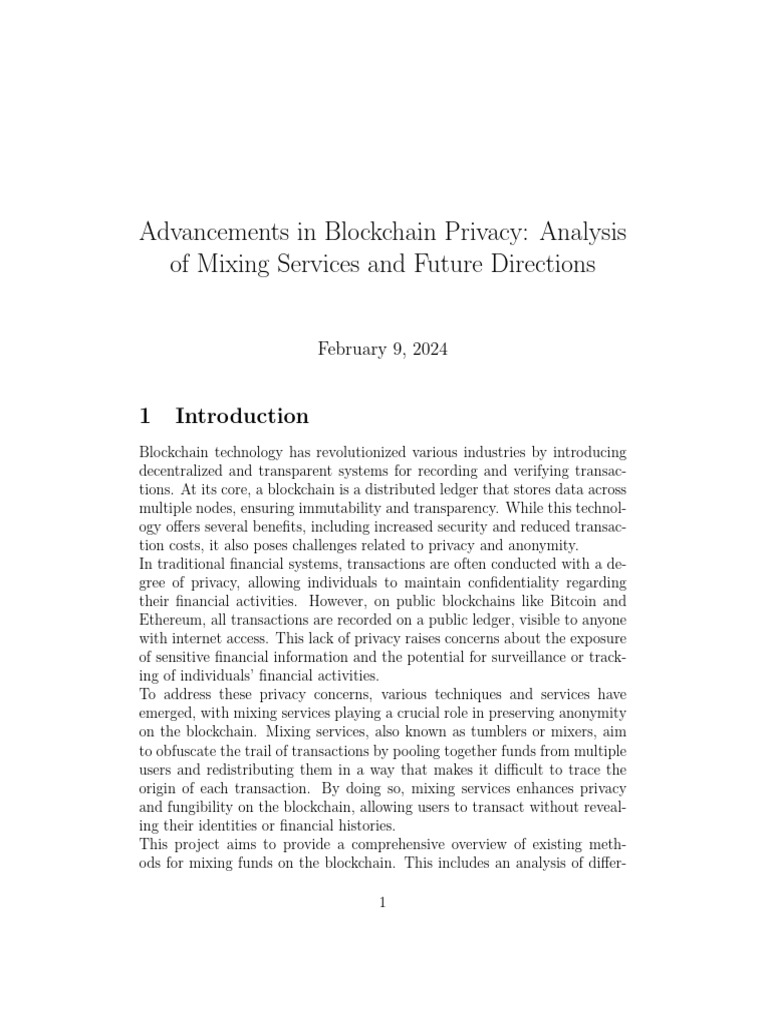 Advancements in Blockchain Privacy: Analysis of Mixing Services and Future Directions

February 9, 2024

1 Introduction

Blockchain technology has revolutionized various industries by introducing decentralized and transparent systems for recording and verifying transactions. At its core, a blockchain is a distributed ledger that stores data across multiple nodes, ensuring immutability and transparency. While this technology offers several benefits, including increased security and reduced transaction costs, it also poses challenges related to privacy and anonymity.
In traditional financial systems, transactions are often conducted with a degree of privacy, allowing individuals to maintain confidentiality regarding their financial activities. However, on public blockchains like Bitcoin and Ethereum, all transactions are recorded on a public ledger, visible to anyone with internet access. This lack of privacy raises concerns about the exposure of sensitive financial information and the potential for surveillance or tracking of individuals' financial activities.
To address these privacy concerns, various techniques and services have emerged, with mixing services playing a crucial role in preserving anonymity on the blockchain. Mixing services, also known as tumblers or mixers, aim to obfuscate the trail of transactions by pooling together funds from multiple users and redistributing them in a way that makes it difficult to trace the origin of each transaction. By doing so, mixing services enhances privacy and fungibility on the blockchain, allowing users to transact without revealing their identities or financial histories.
This project aims to provide a comprehensive overview of existing methods for mixing funds on the blockchain. This includes an analysis of differ-

1